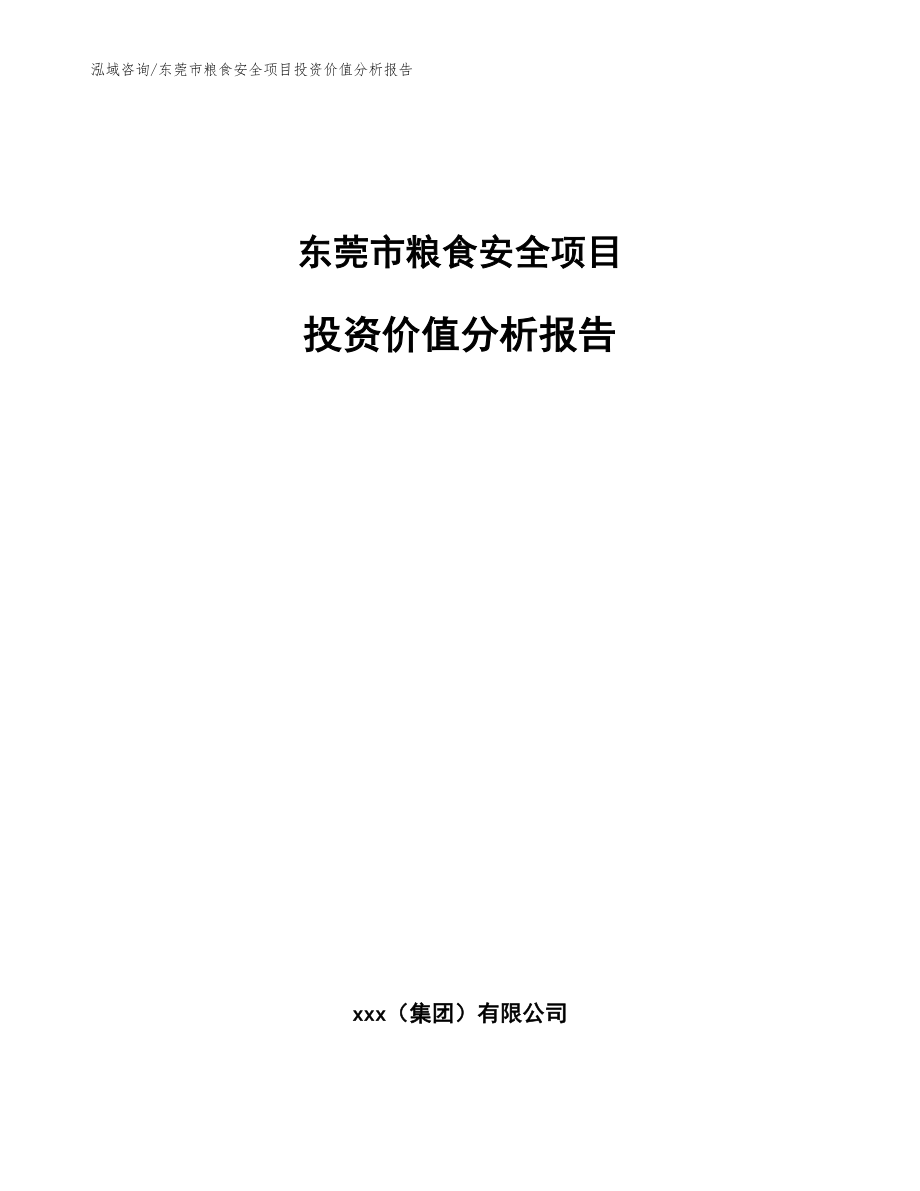 泓域咨询/东莞市粮食安全项目投资价值分析报告

东莞市粮食安全项目

投资价值分析报告

xxx（集团）有限公司